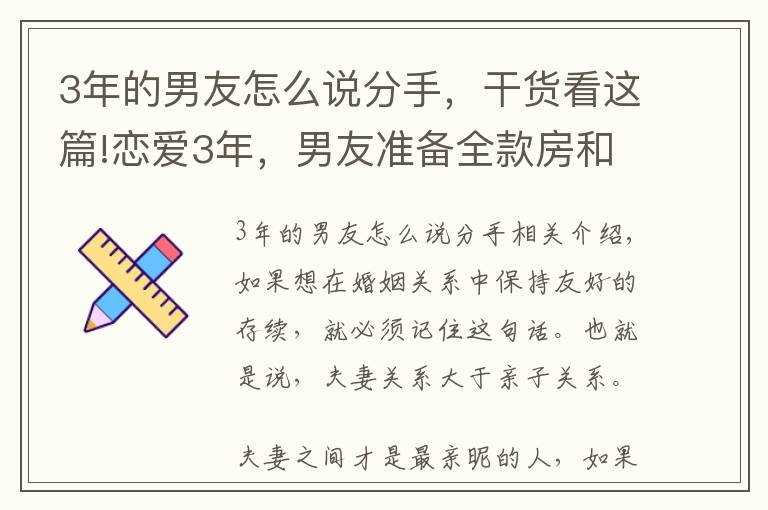 3年的男友怎么说分手，干货看这篇!恋爱3年，男友准备全款房和

3年的男友怎么说分手相关介绍，如果想在婚姻关系中保持友好的存续，就必须记住这句话。也就是说，夫妻关系大于亲子关系。

夫妻之间才是最亲昵的人，如果